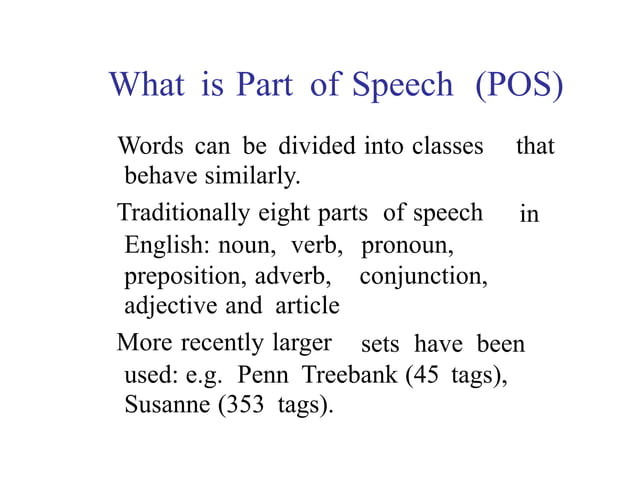 What is Part of Speech (POS)

Words can be divided into classes that behave similarly.

Traditionally eight parts of speech in English: noun, verb, pronoun, preposition, adverb, conjunction, adjective and article

More recently larger sets have been used: e.g. Penn Treebank (45 tags), Susanne (353 tags).